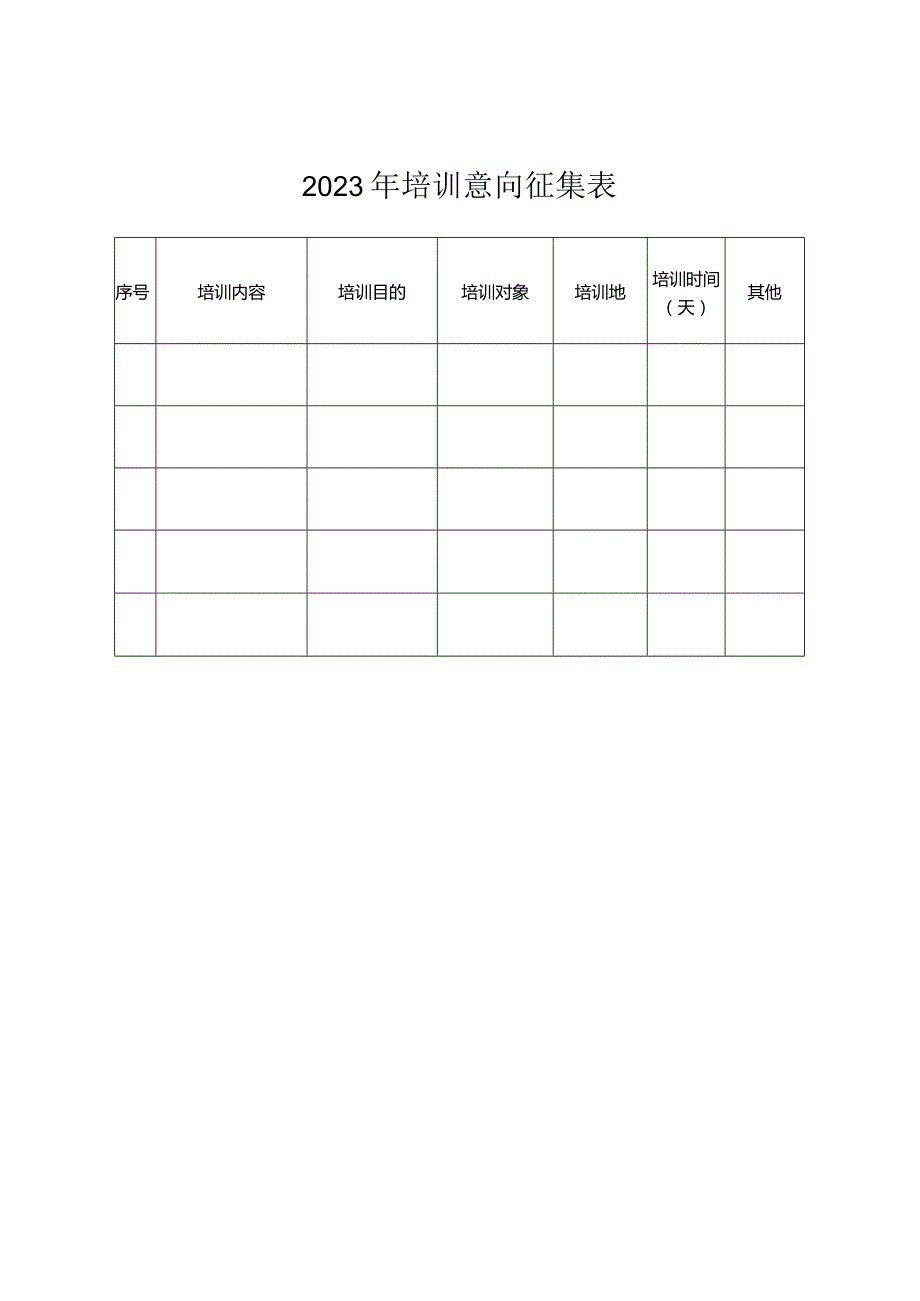 2023年培训意向征集表

| 序号 | 培训内容 | 培训目的 | 培训对象 | 培训地 | 培训时间（天） | 其他 |
|---|---|---|---|---|---|---|
| | | | | | | |
| | | | | | | |
| | | | | | | |
| | | | | | | |
| | | | | | | |